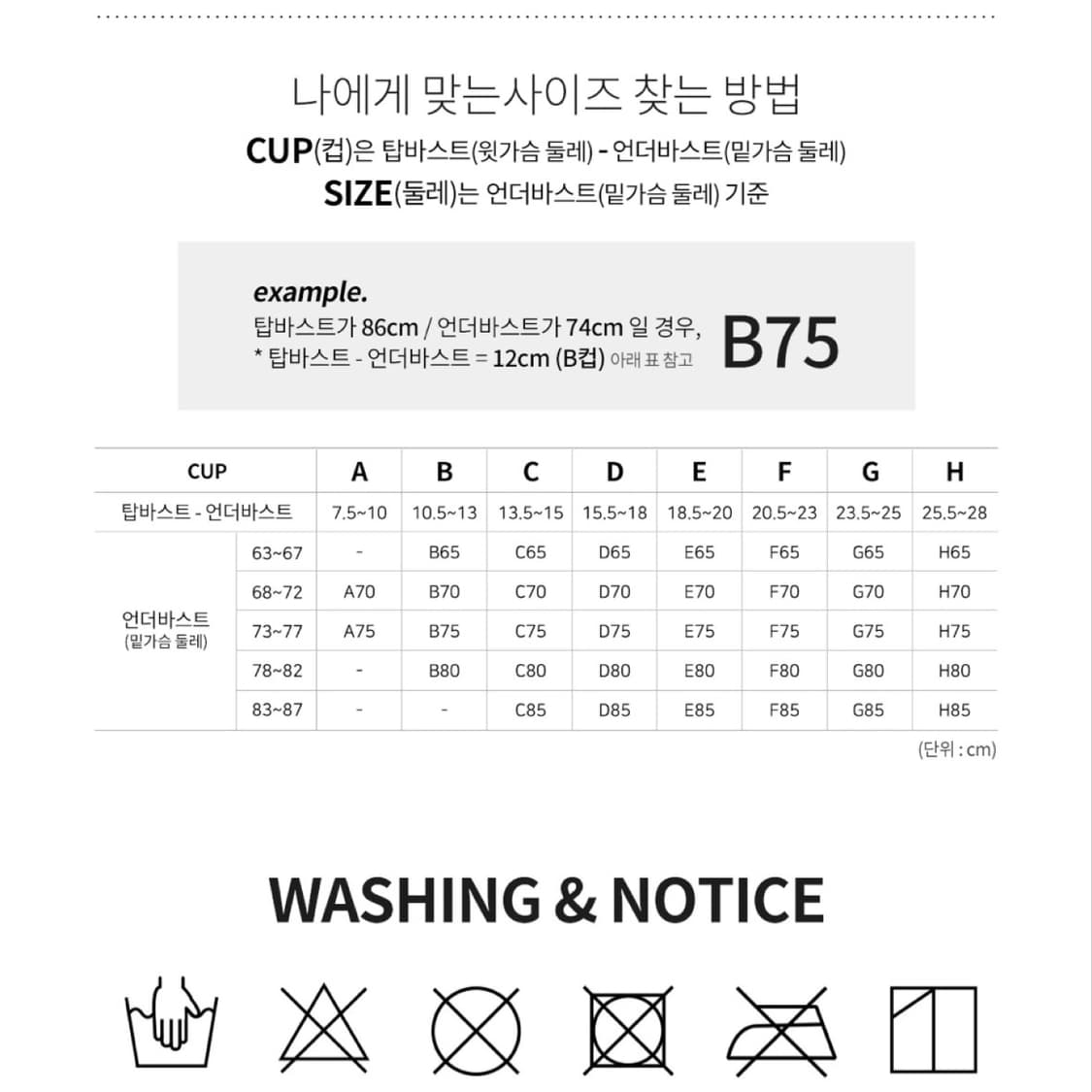 나에게 맞는사이즈 찾는 방법
CUP(컵)은 탑바스트(윗가슴 둘레) - 언더바스트(밑가슴 둘레)
SIZE(둘레)는 언더바스트(밑가슴 둘레) 기준

example.
탑바스트가 86cm / 언더바스트가 74cm 일 경우,
* 탑바스트 - 언더바스트 = 12cm (B컵) 아래 표 참고
B75

| CUP | | A | B | C | D | E | F | G | H |
|---|---|---|---|---|---|---|---|---|---|
| 탑바스트 - 언더바스트 | | 7.5~10 | 10.5~13 | 13.5~15 | 15.5~18 | 18.5~20 | 20.5~23 | 23.5~25 | 25.5~28 |
| 언더바스트 (밑가슴 둘레) | 63~67 | - | B65 | C65 | D65 | E65 | F65 | G65 | H65 |
| | 68~72 | A70 | B70 | C70 | D70 | E70 | F70 | G70 | H70 |
| | 73~77 | A75 | B75 | C75 | D75 | E75 | F75 | G75 | H75 |
| | 78~82 | - | B80 | C80 | D80 | E80 | F80 | G80 | H80 |
| | 83~87 | - | - | C85 | D85 | E85 | F85 | G85 | H85 |

(단위 : cm)

WASHING & NOTICE